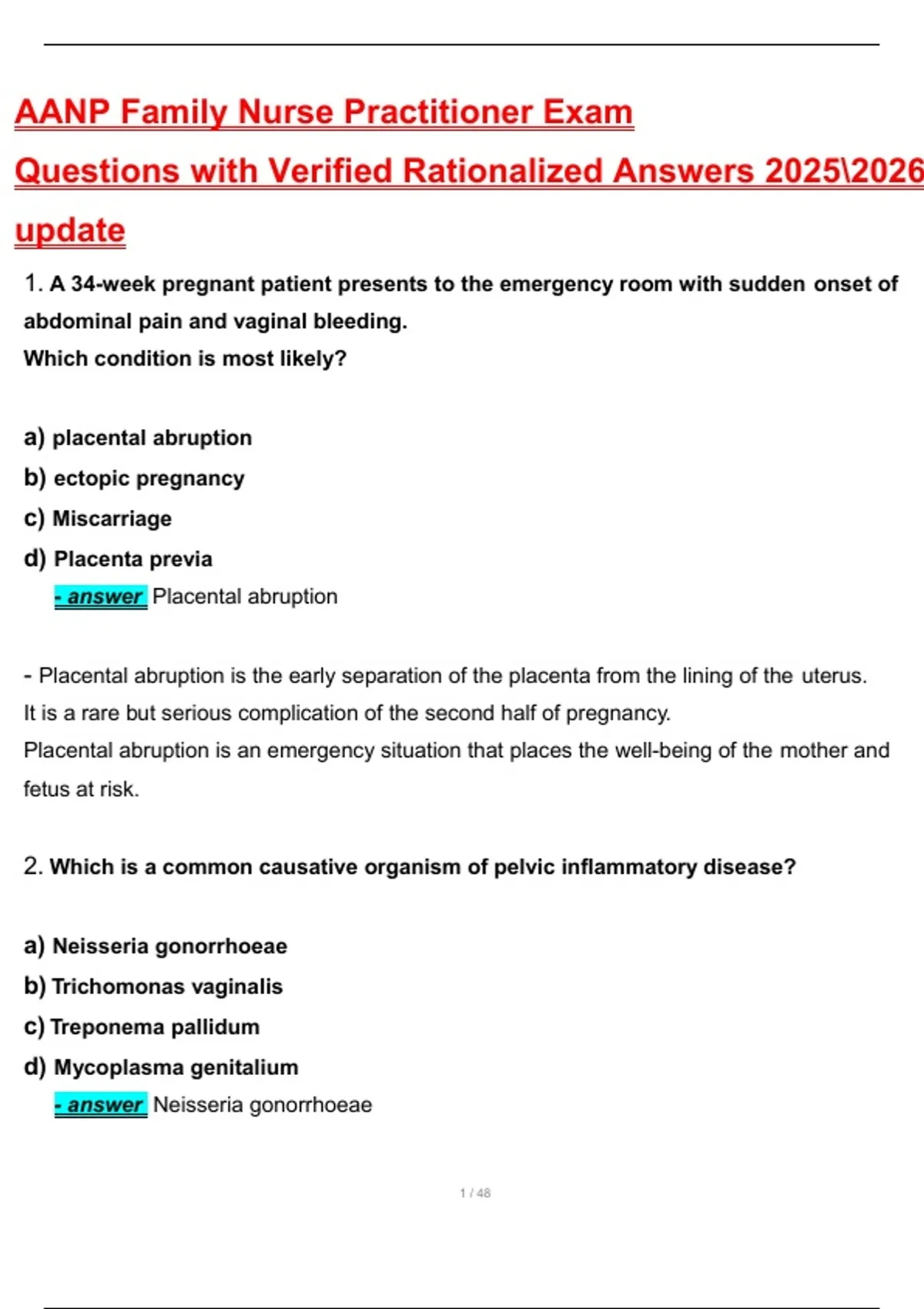 AANP Family Nurse Practitioner Exam Questions with Verified Rationalized Answers 2025\2026 update

1. A 34-week pregnant patient presents to the emergency room with sudden onset of abdominal pain and vaginal bleeding.
Which condition is most likely?

a) placental abruption
b) ectopic pregnancy
c) Miscarriage
d) Placenta previa
- answer Placental abruption

- Placental abruption is the early separation of the placenta from the lining of the uterus.
It is a rare but serious complication of the second half of pregnancy.
Placental abruption is an emergency situation that places the well-being of the mother and fetus at risk.

2. Which is a common causative organism of pelvic inflammatory disease?

a) Neisseria gonorrhoeae
b) Trichomonas vaginalis
c) Treponema pallidum
d) Mycoplasma genitalium
- answer Neisseria gonorrhoeae

1 / 48